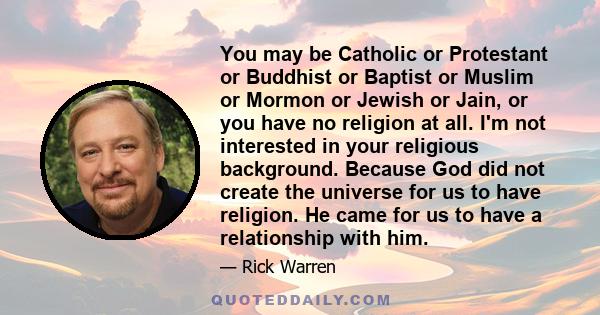 You may be Catholic or Protestant or Buddhist or Baptist or Muslim or Mormon or Jewish or Jain, or you have no religion at all. I'm not interested in your religious background. Because God did not create the universe for us to have religion. He came for us to have a relationship with him.

— Rick Warren

QUOTEDDAILY.COM